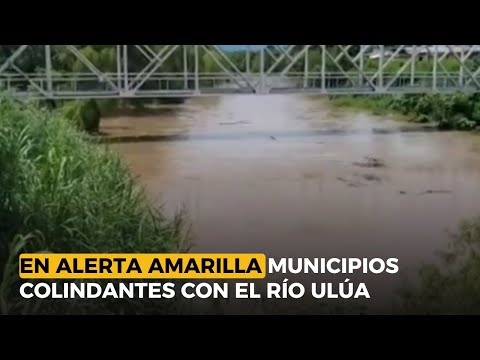 EN ALERTA AMARILLA MUNICIPIOS COLINDANTES CON EL RÍO ULÚA